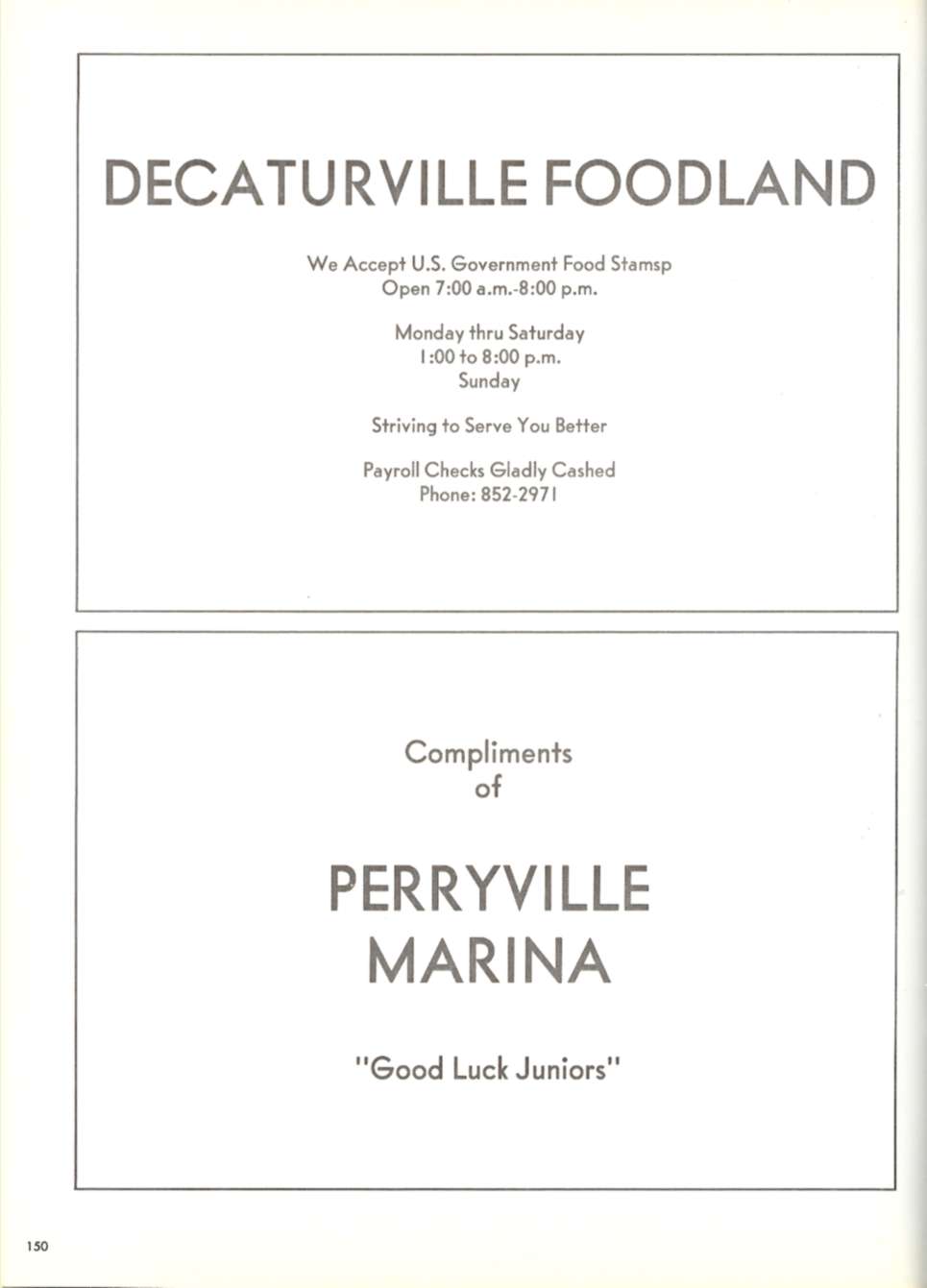 DECATURVILLE FOODLAND

We Accept U.S. Government Food Stamsp
Open 7:00 a.m.-8:00 p.m.

Monday thru Saturday
1:00 to 8:00 p.m.
Sunday

Striving to Serve You Better

Payroll Checks Gladly Cashed
Phone: 852-2971

Compliments
of

PERRYVILLE
MARINA

"Good Luck Juniors"

150